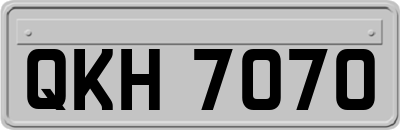 QKH 7070